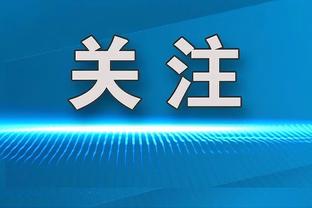 关注